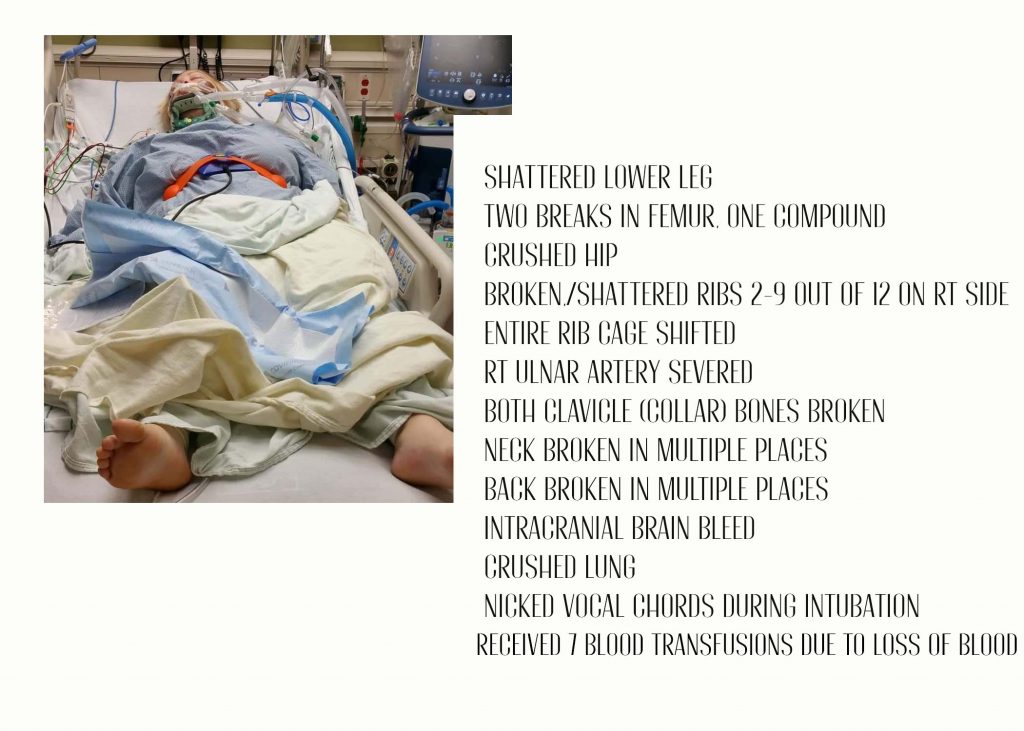 SHATTERED LOWER LEG
TWO BREAKS IN FEMUR, ONE COMPOUND
CRUSHED HIP
BROKEN./SHATTERED RIBS 2-9 OUT OF 12 ON RT SIDE
ENTIRE RIB CAGE SHIFTED
RT ULNAR ARTERY SEVERED
BOTH CLAVICLE (COLLAR) BONES BROKEN
NECK BROKEN IN MULTIPLE PLACES
BACK BROKEN IN MULTIPLE PLACES
INTRACRANIAL BRAIN BLEED
CRUSHED LUNG
NICKED VOCAL CHORDS DURING INTUBATION
RECEIVED 7 BLOOD TRANSFUSIONS DUE TO LOSS OF BLOOD